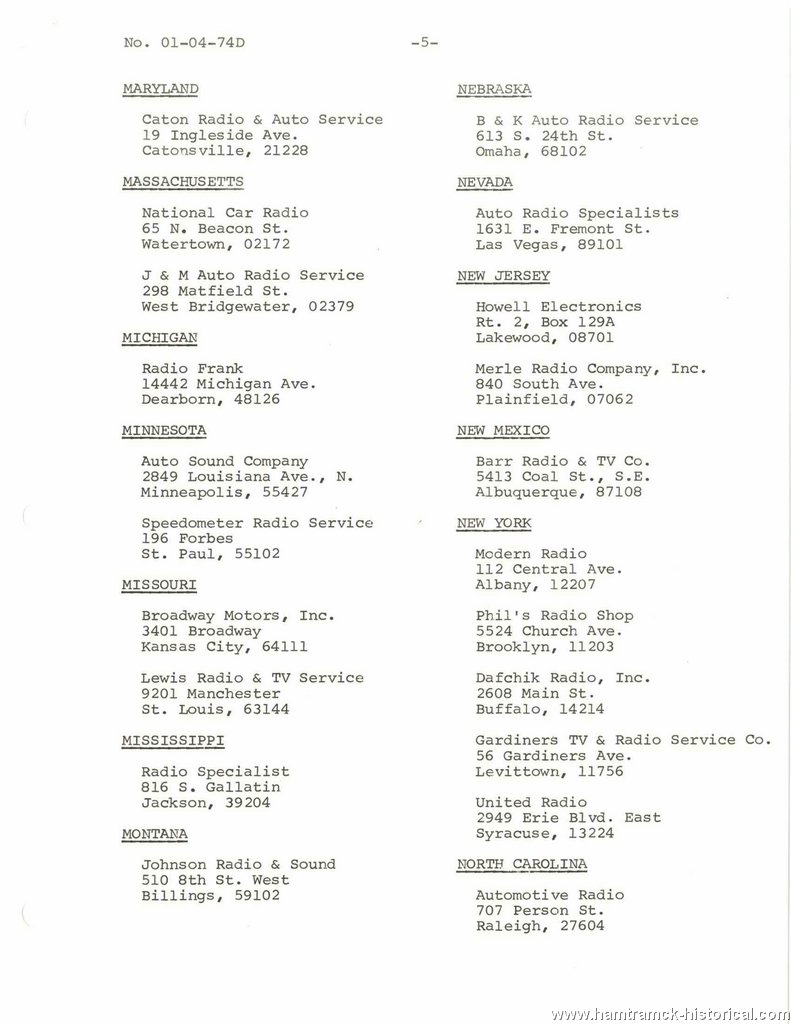 No. 01-04-74D -5-

MARYLAND

Caton Radio & Auto Service
19 Ingleside Ave.
Catonsville, 21228

MASSACHUSETTS

National Car Radio
65 N. Beacon St.
Watertown, 02172

J & M Auto Radio Service
298 Matfield St.
West Bridgewater, 02379

MICHIGAN

Radio Frank
14442 Michigan Ave.
Dearborn, 48126

MINNESOTA

Auto Sound Company
2849 Louisiana Ave., N.
Minneapolis, 55427

Speedometer Radio Service
196 Forbes
St. Paul, 55102

MISSOURI

Broadway Motors, Inc.
3401 Broadway
Kansas City, 64111

Lewis Radio & TV Service
9201 Manchester
St. Louis, 63144

MISSISSIPPI

Radio Specialist
816 S. Gallatin
Jackson, 39204

MONTANA

Johnson Radio & Sound
510 8th St. West
Billings, 59102

NEBRASKA

B & K Auto Radio Service
613 S. 24th St.
Omaha, 68102

NEVADA

Auto Radio Specialists
1631 E. Fremont St.
Las Vegas, 89101

NEW JERSEY

Howell Electronics
Rt. 2, Box 129A
Lakewood, 08701

Merle Radio Company, Inc.
840 South Ave.
Plainfield, 07062

NEW MEXICO

Barr Radio & TV Co.
5413 Coal St., S.E.
Albuquerque, 87108

NEW YORK

Modern Radio
112 Central Ave.
Albany, 12207

Phil's Radio Shop
5524 Church Ave.
Brooklyn, 11203

Dafchik Radio, Inc.
2608 Main St.
Buffalo, 14214

Gardiners TV & Radio Service Co.
56 Gardiners Ave.
Levittown, 11756

United Radio
2949 Erie Blvd. East
Syracuse, 13224

NORTH CAROLINA

Automotive Radio
707 Person St.
Raleigh, 27604

www.hamtramck-historical.com